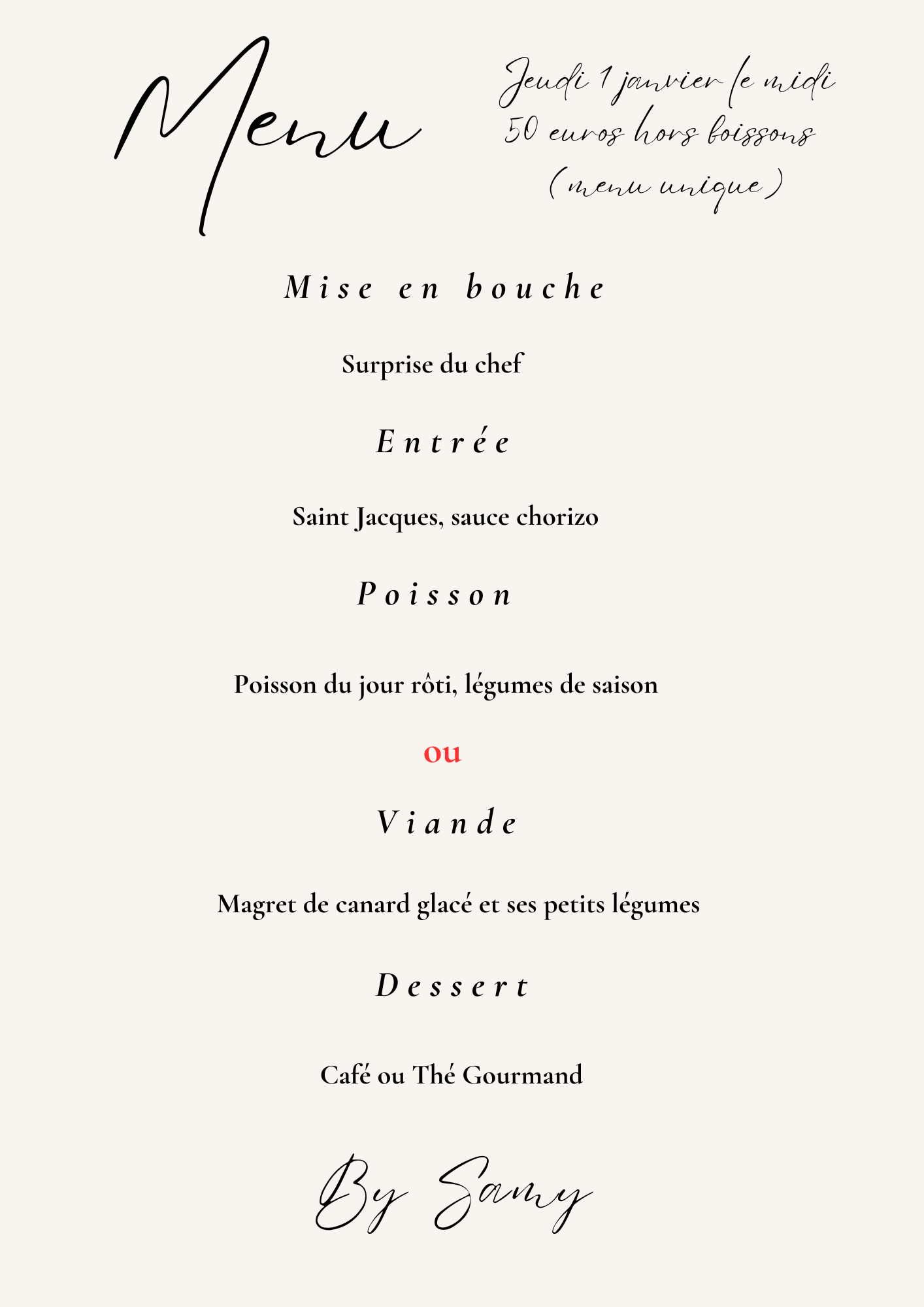 Menu

Jeudi 1 janvier le midi
50 euros hors boissons
(menu unique)

Mise en bouche

Surprise du chef

Entrée

Saint Jacques, sauce chorizo

Poisson

Poisson du jour rôti, légumes de saison

ou

Viande

Magret de canard glacé et ses petits légumes

Dessert

Café ou Thé Gourmand

By Samy